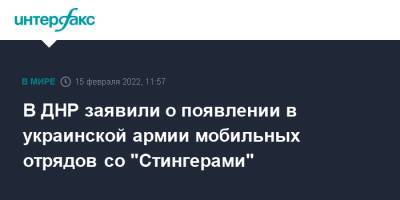 интерфакс

В МИРЕ 15 февраля 2022, 11:57

В ДНР заявили о появлении в украинской армии мобильных отрядов со "Стингерами"